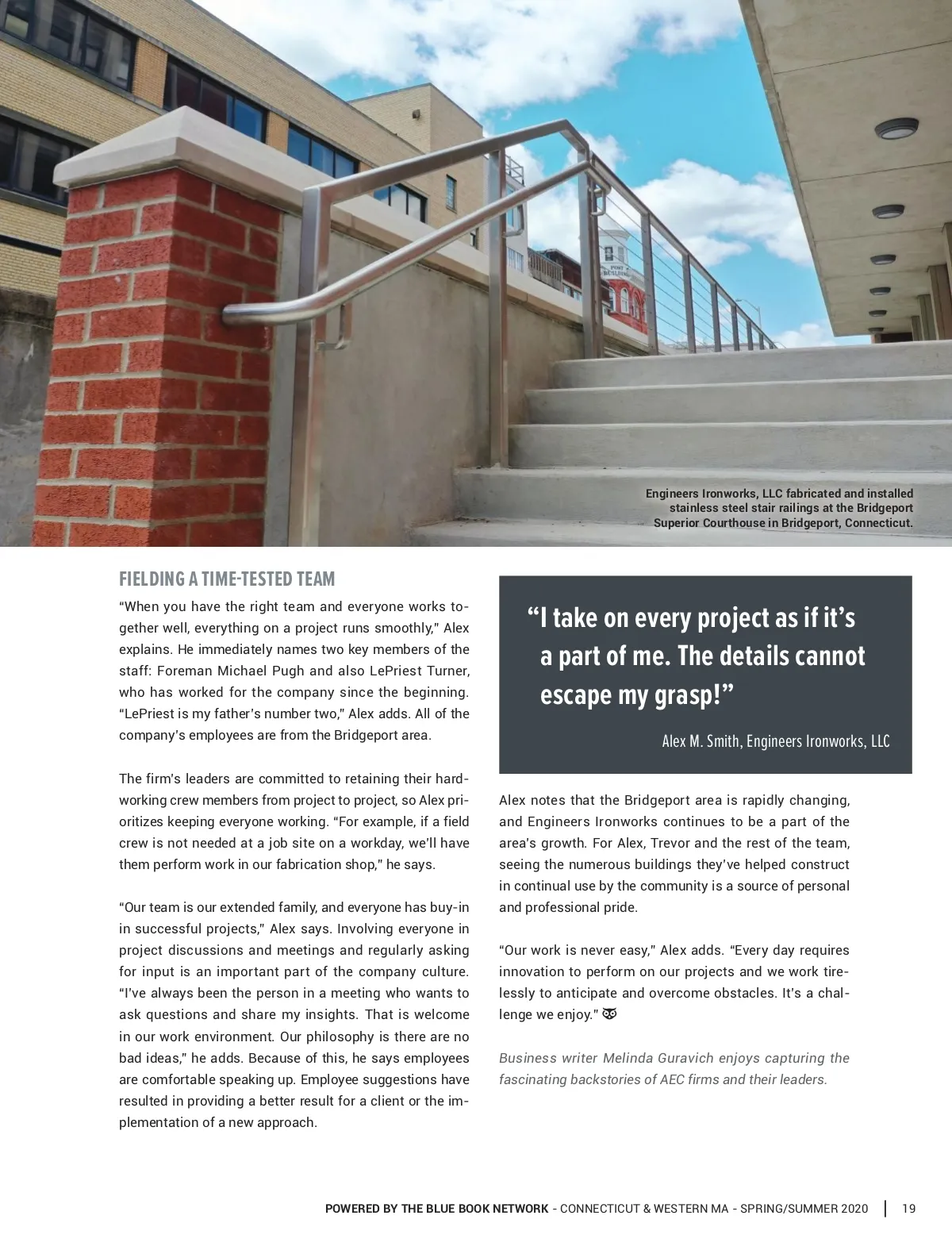 Engineers Ironworks, LLC fabricated and installed stainless steel stair railings at the Bridgeport Superior Courthouse in Bridgeport, Connecticut.

FIELDING A TIME-TESTED TEAM

"When you have the right team and everyone works together well, everything on a project runs smoothly," Alex explains. He immediately names two key members of the staff: Foreman Michael Pugh and also LePriest Turner, who has worked for the company since the beginning. "LePriest is my father's number two," Alex adds. All of the company's employees are from the Bridgeport area.

The firm's leaders are committed to retaining their hardworking crew members from project to project, so Alex prioritizes keeping everyone working. "For example, if a field crew is not needed at a job site on a workday, we'll have them perform work in our fabrication shop," he says.

"Our team is our extended family, and everyone has buy-in in successful projects," Alex says. Involving everyone in project discussions and meetings and regularly asking for input is an important part of the company culture. "I've always been the person in a meeting who wants to ask questions and share my insights. That is welcome in our work environment. Our philosophy is there are no bad ideas," he adds. Because of this, he says employees are comfortable speaking up. Employee suggestions have resulted in providing a better result for a client or the implementation of a new approach.

"I take on every project as if it's a part of me. The details cannot escape my grasp!"

Alex M. Smith, Engineers Ironworks, LLC

Alex notes that the Bridgeport area is rapidly changing, and Engineers Ironworks continues to be a part of the area's growth. For Alex, Trevor and the rest of the team, seeing the numerous buildings they've helped construct in continual use by the community is a source of personal and professional pride.

"Our work is never easy," Alex adds. "Every day requires innovation to perform on our projects and we work tirelessly to anticipate and overcome obstacles. It's a challenge we enjoy."

Business writer Melinda Guravich enjoys capturing the fascinating backstories of AEC firms and their leaders.

POWERED BY THE BLUE BOOK NETWORK - CONNECTICUT & WESTERN MA - SPRING/SUMMER 2020 | 19